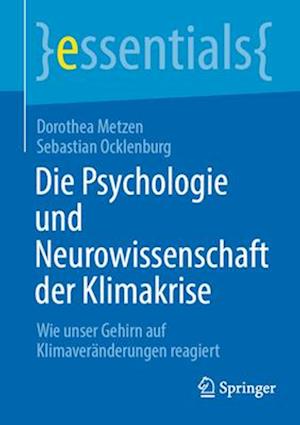 }essentials{

Dorothea Metzen
Sebastian Ocklenburg

Die Psychologie und Neurowissenschaft der Klimakrise

Wie unser Gehirn auf Klimaveränderungen reagiert

Springer